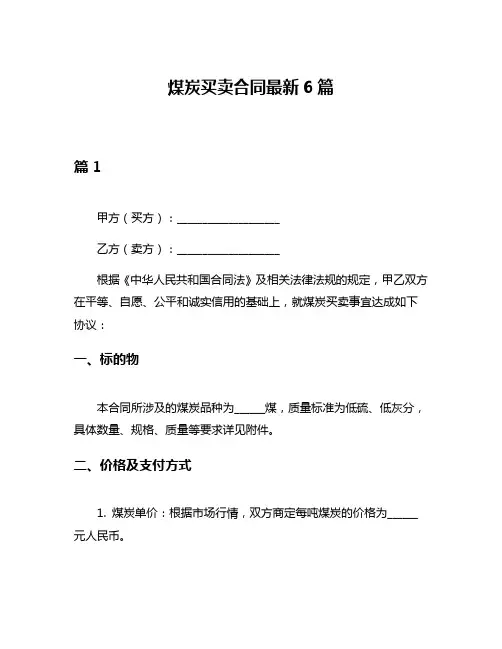 煤炭买卖合同最新 6 篇

篇 1

甲方（买方）：__________________

乙方（卖方）：__________________

根据《中华人民共和国合同法》及相关法律法规的规定，甲乙双方在平等、自愿、公平和诚实信用的基础上，就煤炭买卖事宜达成如下协议：

一、标的物

本合同所涉及的煤炭品种为_____煤，质量标准为低硫、低灰分，具体数量、规格、质量等要求详见附件。

二、价格及支付方式

1. 煤炭单价：根据市场行情，双方商定每吨煤炭的价格为_____元人民币。